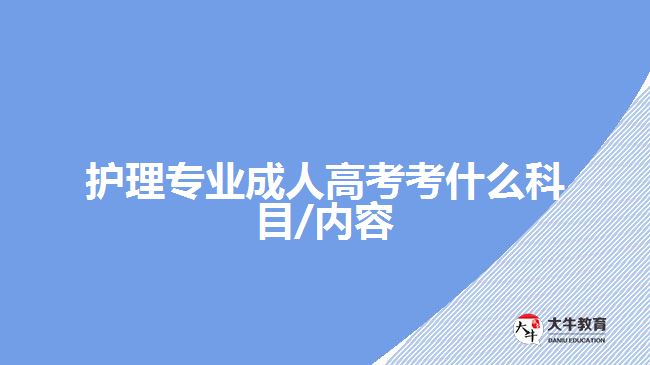 护理专业成人高考考什么科目/内容

大牛
大牛教育
DANIU EDUCATION